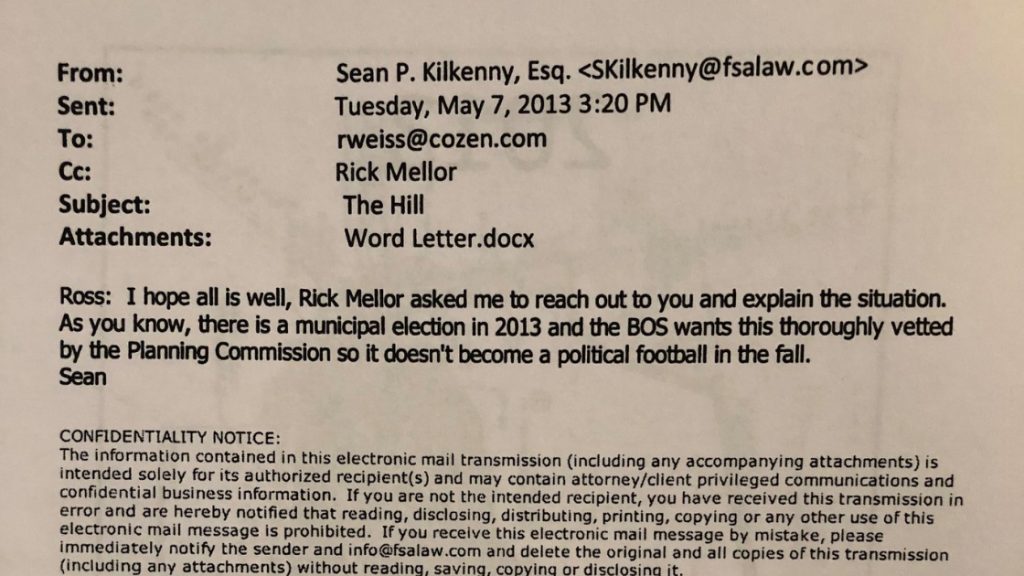 From: Sean P. Kilkenny, Esq. <SKilkenny@fsalaw.com>
Sent: Tuesday, May 7, 2013 3:20 PM
To: rweiss@cozen.com
Cc: Rick Mellor
Subject: The Hill
Attachments: Word Letter.docx

Ross: I hope all is well, Rick Mellor asked me to reach out to you and explain the situation. As you know, there is a municipal election in 2013 and the BOS wants this thoroughly vetted by the Planning Commission so it doesn't become a political football in the fall.
Sean

CONFIDENTIALITY NOTICE:
The information contained in this electronic mail transmission (including any accompanying attachments) is intended solely for its authorized recipient(s) and may contain attorney/client privileged communications and confidential business information. If you are not the intended recipient, you have received this transmission in error and are hereby notified that reading, disclosing, distributing, printing, copying or any other use of this electronic mail message is prohibited. If you receive this electronic mail message by mistake, please immediately notify the sender and info@fsalaw.com and delete the original and all copies of this transmission (including any attachments) without reading, saving, copying or disclosing it.